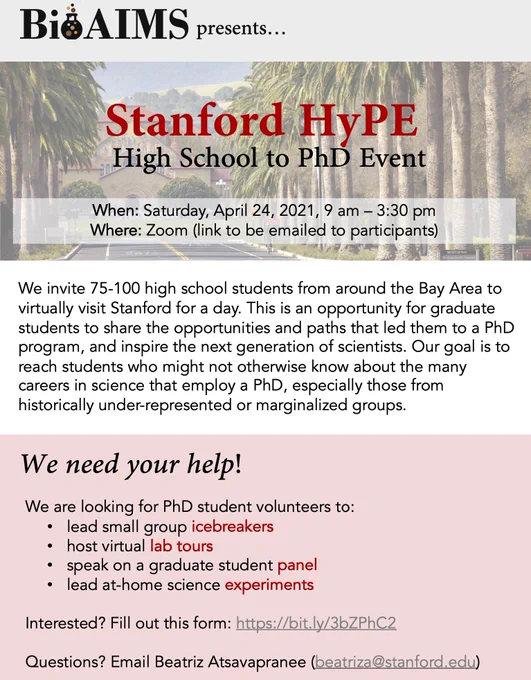 BioAIMS presents...

Stanford HyPE
High School to PhD Event

When: Saturday, April 24, 2021, 9 am – 3:30 pm
Where: Zoom (link to be emailed to participants)

We invite 75-100 high school students from around the Bay Area to virtually visit Stanford for a day. This is an opportunity for graduate students to share the opportunities and paths that led them to a PhD program, and inspire the next generation of scientists. Our goal is to reach students who might not otherwise know about the many careers in science that employ a PhD, especially those from historically under-represented or marginalized groups.

We need your help!

We are looking for PhD student volunteers to:
• lead small group icebreakers
• host virtual lab tours
• speak on a graduate student panel
• lead at-home science experiments

Interested? Fill out this form: https://bit.ly/3bZPhC2

Questions? Email Beatriz Atsavapranee (beatriza@stanford.edu)